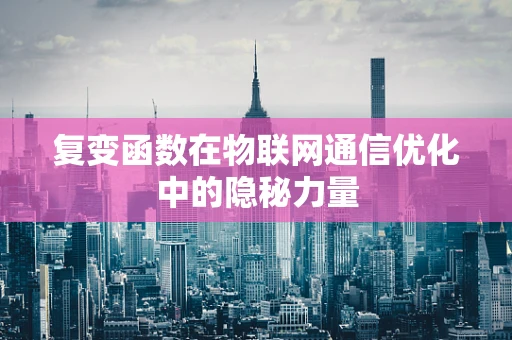 复变函数在物联网通信优化中的隐秘力量